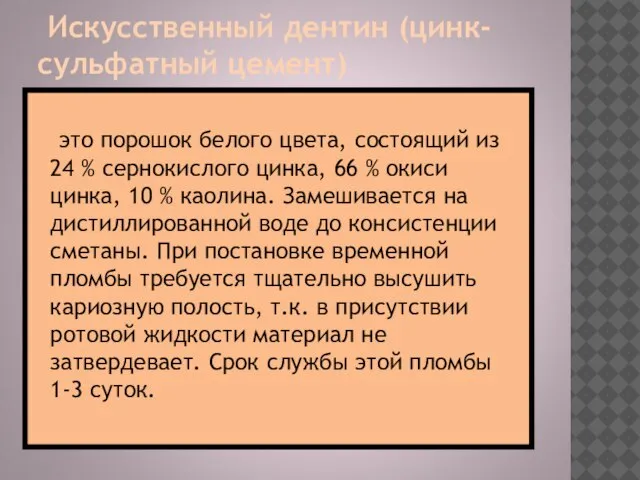 Искусственный дентин (цинк-сульфатный цемент)

это порошок белого цвета, состоящий из 24 % сернокислого цинка, 66 % окиси цинка, 10 % каолина. Замешивается на дистиллированной воде до консистенции сметаны. При постановке временной пломбы требуется тщательно высушить кариозную полость, т.к. в присутствии ротовой жидкости материал не затвердевает. Срок службы этой пломбы 1-3 суток.